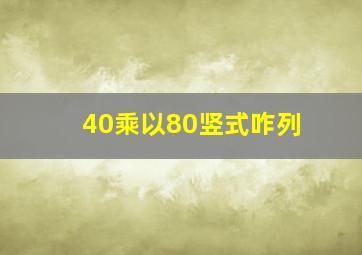 40乘以80竖式咋列